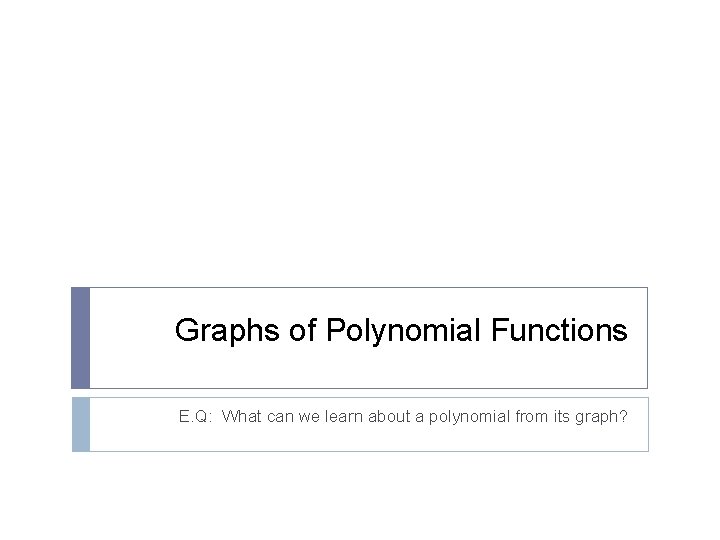 Graphs of Polynomial Functions

E.Q: What can we learn about a polynomial from its graph?